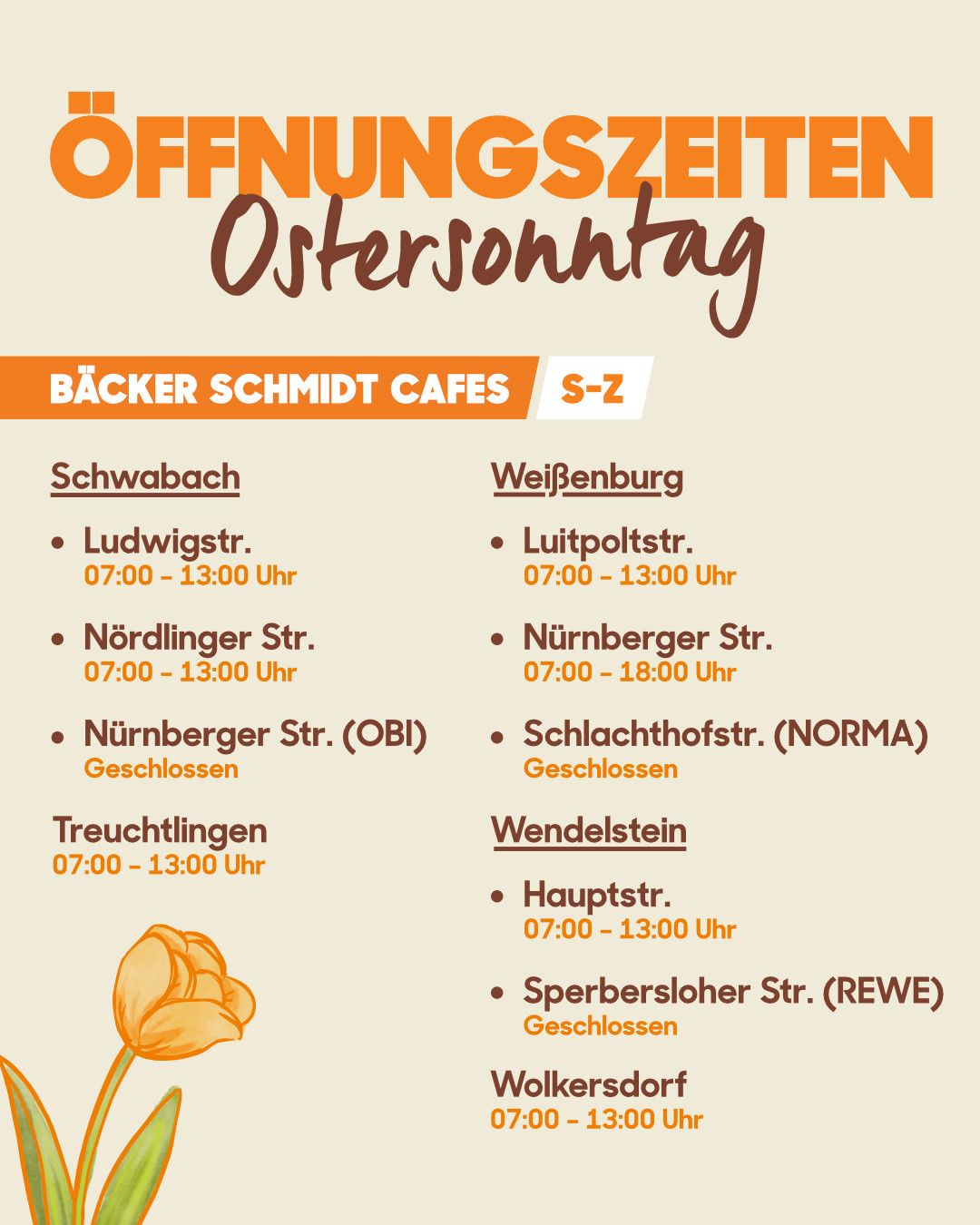 ÖFFNUNGSZEITEN
Ostersonntag

BÄCKER SCHMIDT CAFES S-Z

Schwabach

• Ludwigstr.
07:00 - 13:00 Uhr

• Nördlinger Str.
07:00 - 13:00 Uhr

• Nürnberger Str. (OBI)
Geschlossen

Treuchtlingen
07:00 - 13:00 Uhr

Weißenburg

• Luitpoltstr.
07:00 - 13:00 Uhr

• Nürnberger Str.
07:00 - 18:00 Uhr

• Schlachthofstr. (NORMA)
Geschlossen

Wendelstein

• Hauptstr.
07:00 - 13:00 Uhr

• Sperbersloher Str. (REWE)
Geschlossen

Wolkersdorf
07:00 - 13:00 Uhr